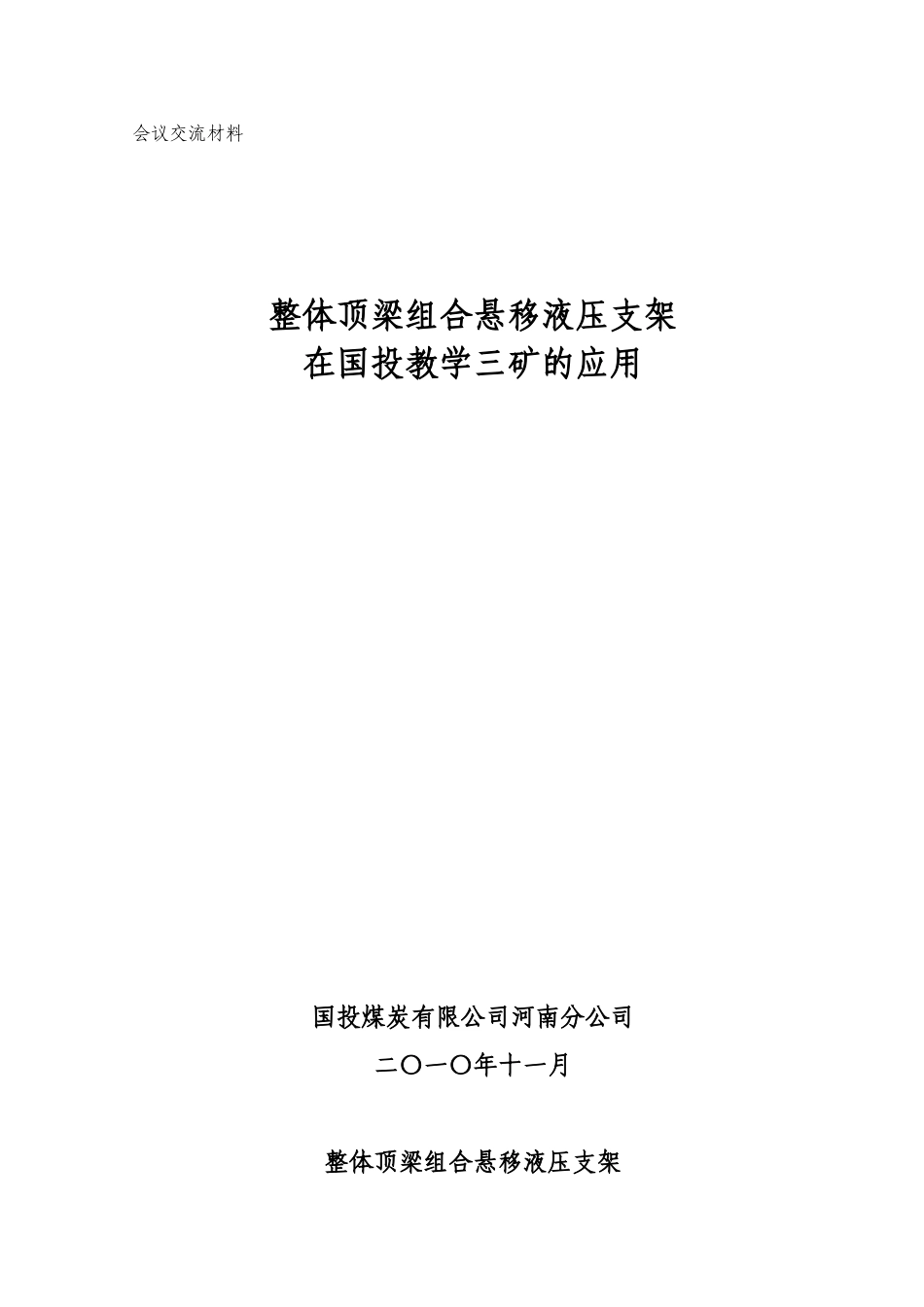 会议交流材料

整体顶梁组合悬移液压支架
在国投教学三矿的应用

国投煤炭有限公司河南分公司

二〇一〇年十一月

整体顶梁组合悬移液压支架